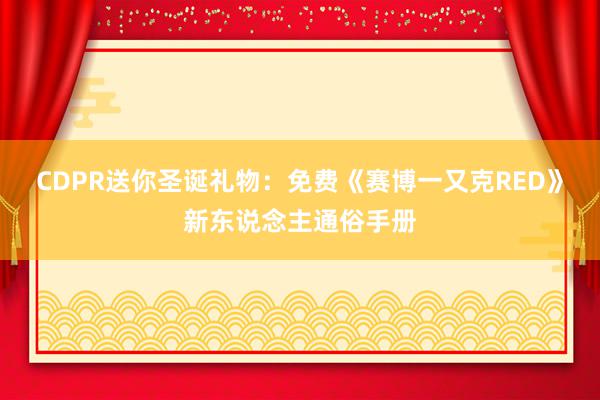 CDPR送你圣诞礼物：免费《赛博一又克RED》新东说念主通俗手册